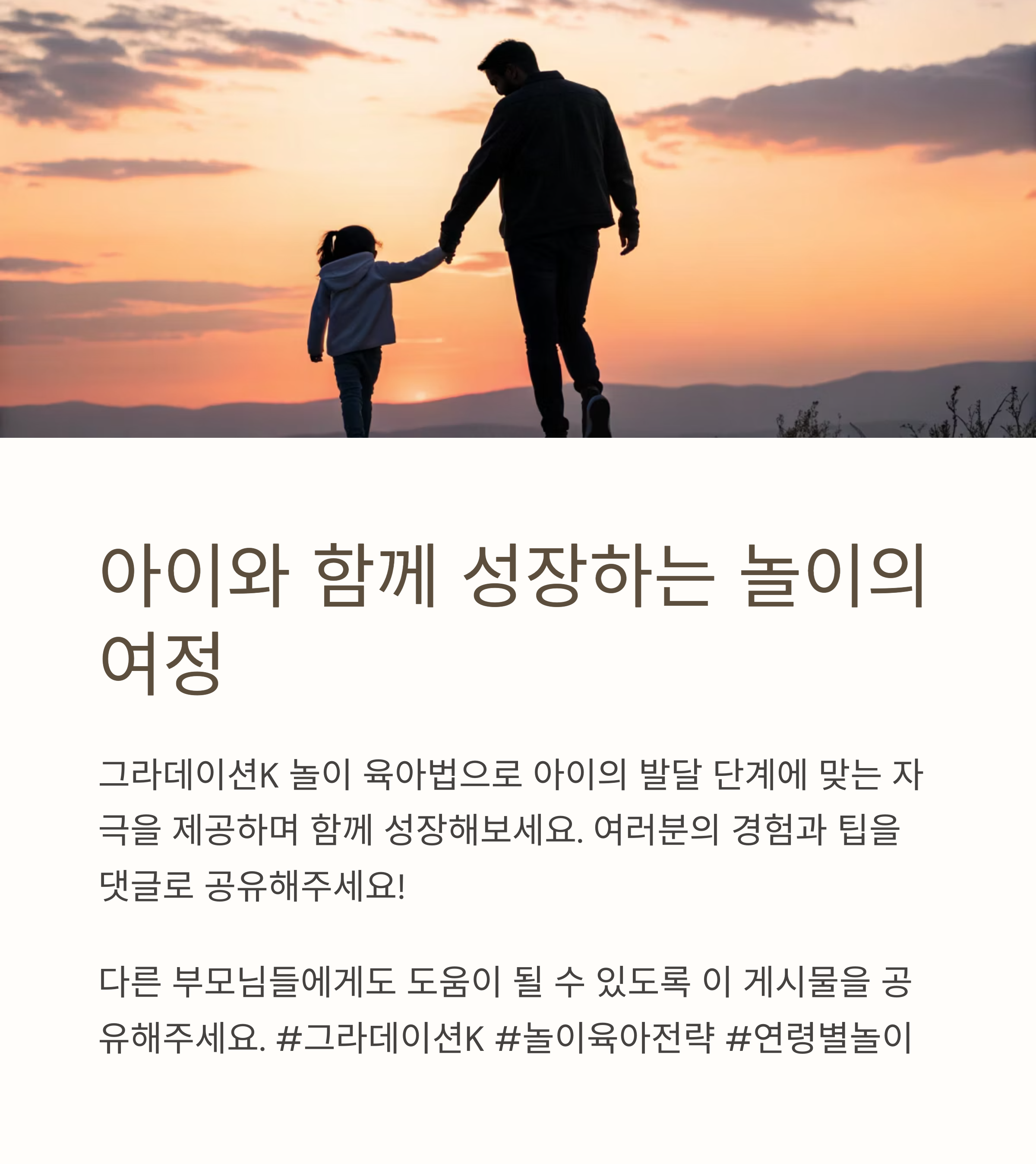 아이와 함께 성장하는 놀이의 여정

그라데이션K 놀이 육아법으로 아이의 발달 단계에 맞는 자극을 제공하며 함께 성장해보세요. 여러분의 경험과 팁을 댓글로 공유해주세요!

다른 부모님들에게도 도움이 될 수 있도록 이 게시물을 공유해주세요. #그라데이션K #놀이육아전략 #연령별놀이